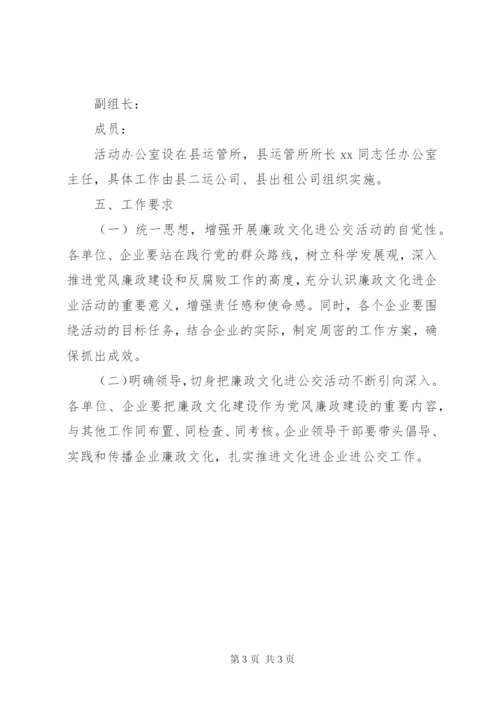 副组长：

成员：

活动办公室设在县运管所，县运管所所长 xx 同志任办公室主任，具体工作由县二运公司、县出租公司组织实施。

五、工作要求

（一）统一思想，增强开展廉政文化进公交活动的自觉性。各单位、企业要站在践行党的群众路线，树立科学发展观，深入推进党风廉政建设和反腐败工作的高度，充分认识廉政文化进企业活动的重要意义，增强责任感和使命感。同时，各个企业要围绕活动的目标任务，结合企业的实际，制定周密的工作方案，确保抓出成效。

（二）明确领导，切身把廉政文化进公交活动不断引向深入。各单位、企业要把廉政文化建设作为党风廉政建设的重要内容，与其他工作同布置、同检查、同考核。企业领导干部要带头倡导、实践和传播企业廉政文化，扎实推进文化进企业进公交工作。

第 3 页 共 3 页